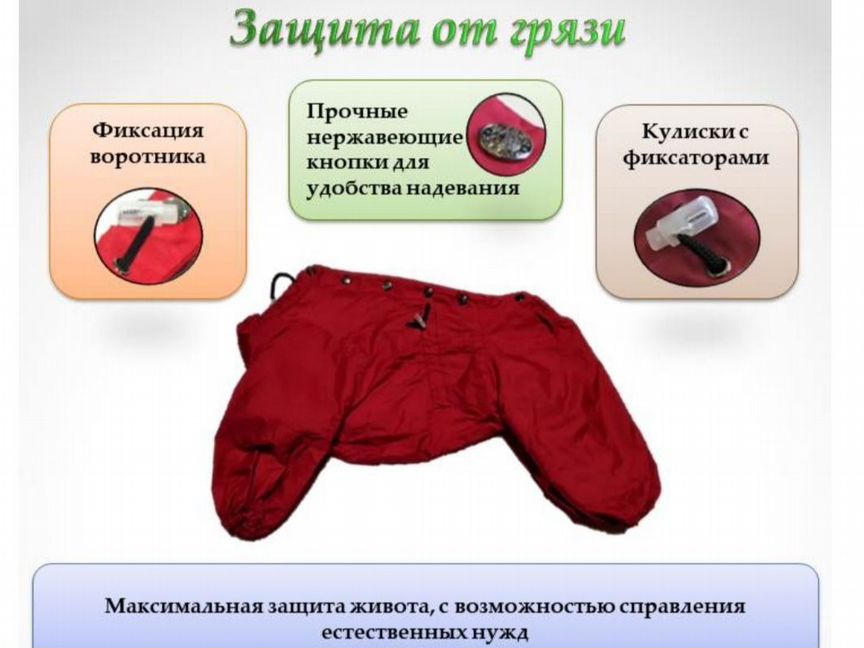 Защита от грязи

Фиксация воротника

Прочные нержавеющие кнопки для удобства надевания

Кулиски с фиксаторами

Максимальная защита живота, с возможностью справления естественных нужд